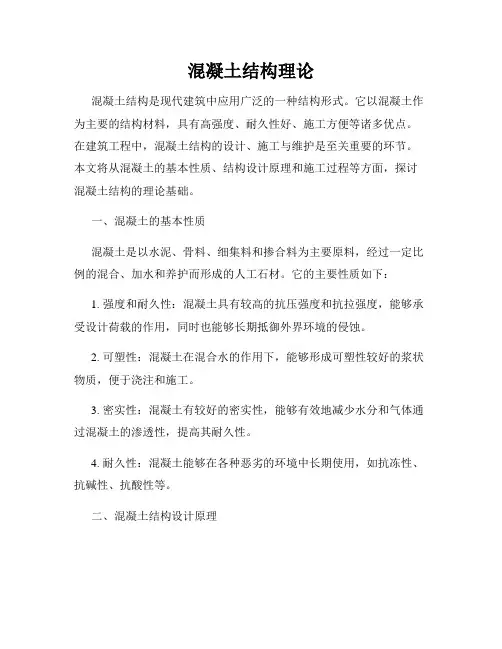 混凝土结构理论

混凝土结构是现代建筑中应用广泛的一种结构形式。它以混凝土作为主要的结构材料，具有高强度、耐久性好、施工方便等诸多优点。在建筑工程中，混凝土结构的设计、施工与维护是至关重要的环节。本文将从混凝土的基本性质、结构设计原理和施工过程等方面，探讨混凝土结构的理论基础。

一、混凝土的基本性质

混凝土是以水泥、骨料、细集料和掺合料为主要原料，经过一定比例的混合、加水和养护而形成的人工石材。它的主要性质如下：

1. 强度和耐久性：混凝土具有较高的抗压强度和抗拉强度，能够承受设计荷载的作用，同时也能够长期抵御外界环境的侵蚀。

2. 可塑性：混凝土在混合水的作用下，能够形成可塑性较好的浆状物质，便于浇注和施工。

3. 密实性：混凝土有较好的密实性，能够有效地减少水分和气体通过混凝土的渗透性，提高其耐久性。

4. 耐久性：混凝土能够在各种恶劣的环境中长期使用，如抗冻性、抗碱性、抗酸性等。

二、混凝土结构设计原理